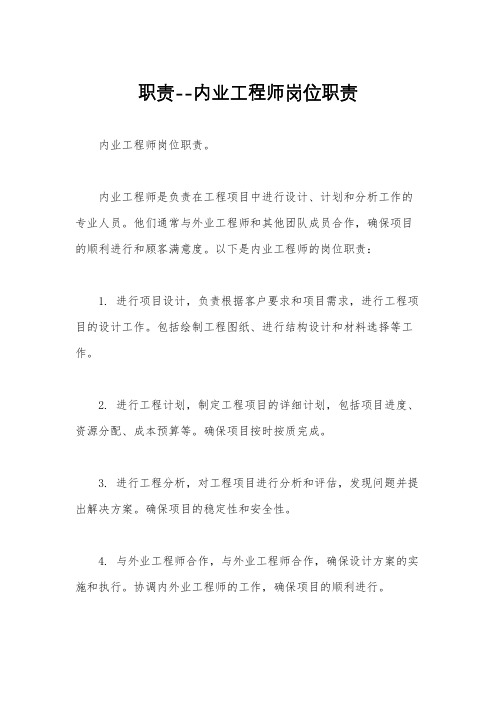 职责--内业工程师岗位职责

内业工程师岗位职责。

内业工程师是负责在工程项目中进行设计、计划和分析工作的专业人员。他们通常与外业工程师和其他团队成员合作，确保项目的顺利进行和顾客满意度。以下是内业工程师的岗位职责：

1. 进行项目设计，负责根据客户要求和项目需求，进行工程项目的设计工作。包括绘制工程图纸、进行结构设计和材料选择等工作。

2. 进行工程计划，制定工程项目的详细计划，包括项目进度、资源分配、成本预算等。确保项目按时按质完成。

3. 进行工程分析，对工程项目进行分析和评估，发现问题并提出解决方案。确保项目的稳定性和安全性。

4. 与外业工程师合作，与外业工程师合作，确保设计方案的实施和执行。协调内外业工程师的工作，确保项目的顺利进行。